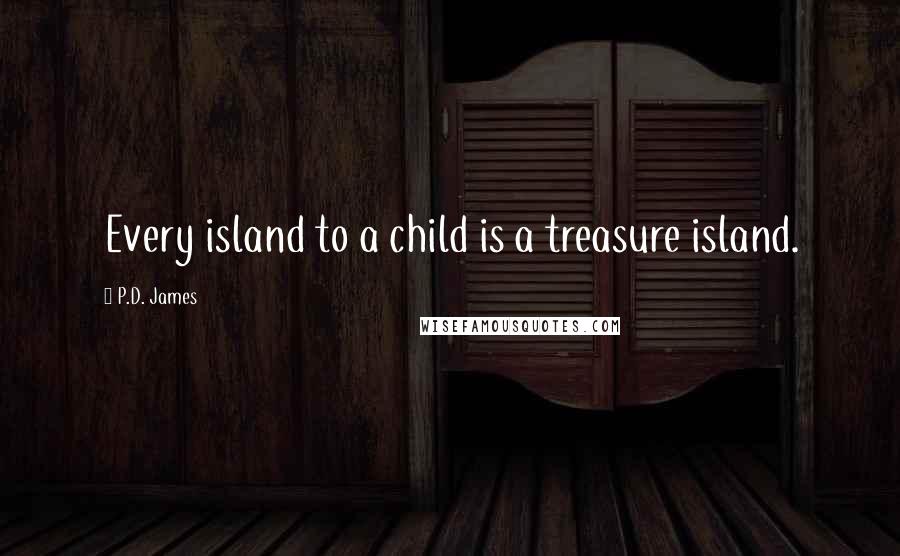 Every island to a child is a treasure island.

P.D. James

WISEFAMOUSQUOTES.COM